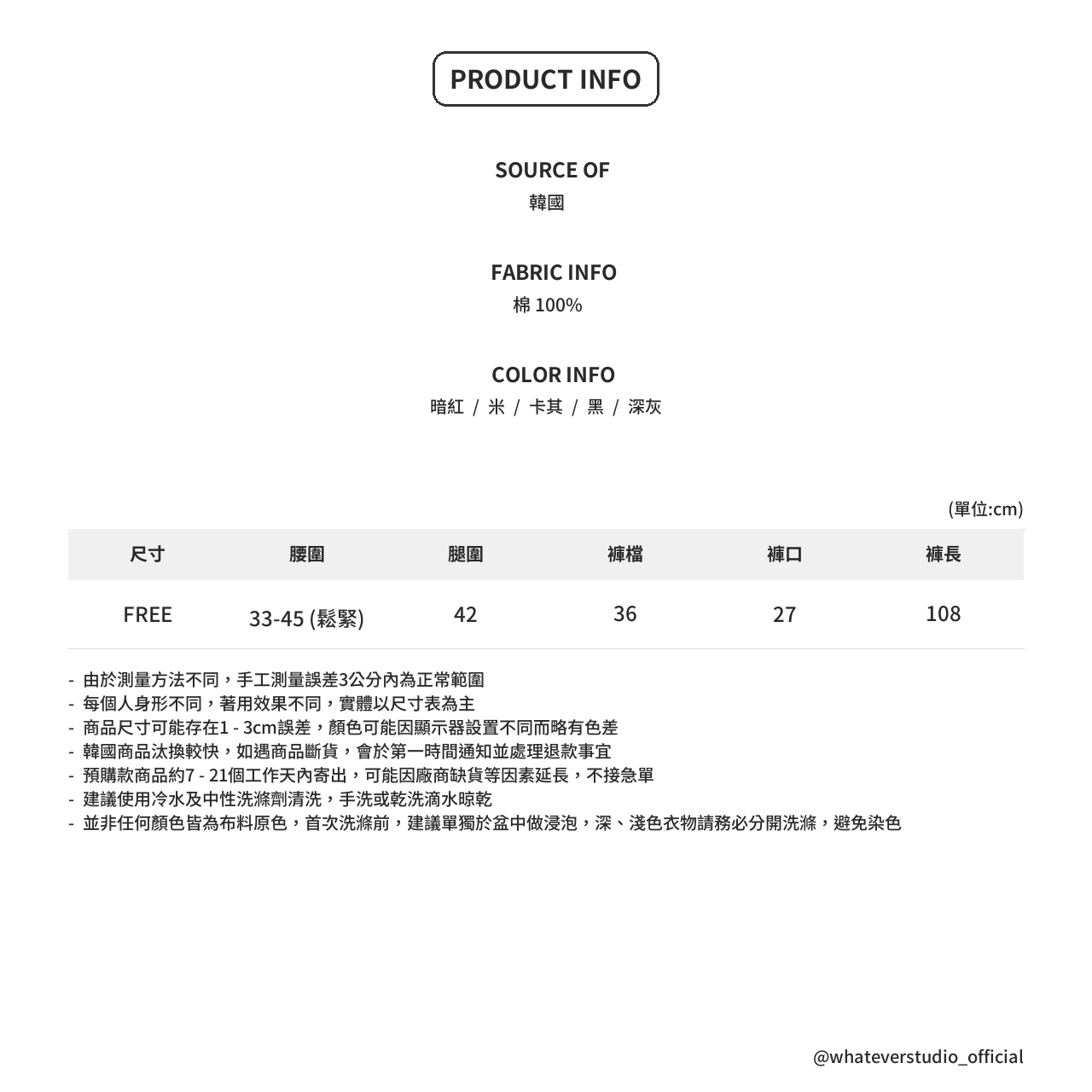 PRODUCT INFO

SOURCE OF
韓國

FABRIC INFO
棉 100%

COLOR INFO
暗紅 / 米 / 卡其 / 黑 / 深灰

(單位:cm)

| 尺寸 | 腰圍 | 腿圍 | 褲檔 | 褲口 | 褲長 |
|---|---|---|---|---|---|
| FREE | 33-45 (鬆緊) | 42 | 36 | 27 | 108 |

- 由於測量方法不同，手工測量誤差3公分內為正常範圍
- 每個人身形不同，著用效果不同，實體以尺寸表為主
- 商品尺寸可能存在1 - 3cm誤差，顏色可能因顯示器設置不同而略有色差
- 韓國商品汰換較快，如遇商品斷貨，會於第一時間通知並處理退款事宜
- 預購款商品約7 - 21個工作天內寄出，可能因廠商缺貨等因素延長，不接急單
- 建議使用冷水及中性洗滌劑清洗，手洗或乾洗滴水晾乾
- 並非任何顏色皆為布料原色，首次洗滌前，建議單獨於盆中做浸泡，深、淺色衣物請務必分開洗滌，避免染色

@whateverstudio_official